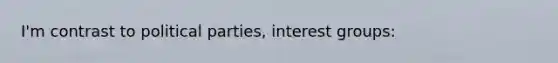 I'm contrast to political parties, interest groups: